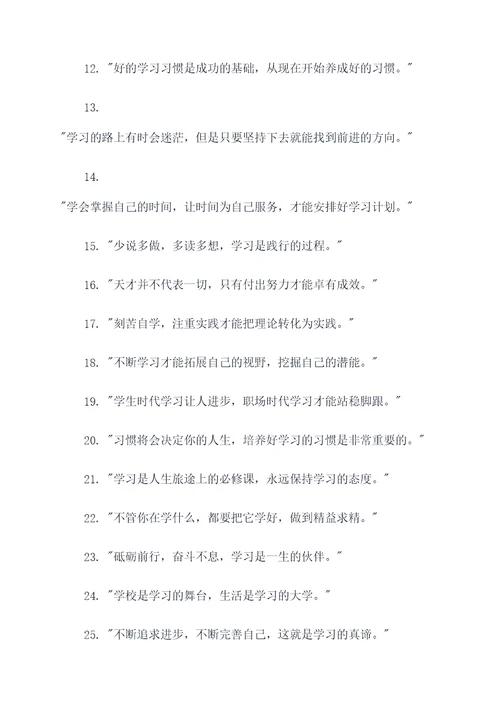 12. "好的学习习惯是成功的基础，从现在开始养成好的习惯。"

13.

"学习的路上有时会迷茫，但是只要坚持下去就能找到前进的方向。"

14.

"学会掌握自己的时间，让时间为自己服务，才能安排好学习计划。"

15. "少说多做，多读多想，学习是践行的过程。"

16. "天才并不代表一切，只有付出努力才能卓有成效。"

17. "刻苦自学，注重实践才能把理论转化为实践。"

18. "不断学习才能拓展自己的视野，挖掘自己的潜能。"

19. "学生时代学习让人进步，职场时代学习才能站稳脚跟。"

20. "习惯将会决定你的人生，培养好学习的习惯是非常重要的。"

21. "学习是人生旅途上的必修课，永远保持学习的态度。"

22. "不管你在学什么，都要把它学好，做到精益求精。"

23. "砥砺前行，奋斗不息，学习是一生的伙伴。"

24. "学校是学习的舞台，生活是学习的大学。"

25. "不断追求进步，不断完善自己，这就是学习的真谛。"